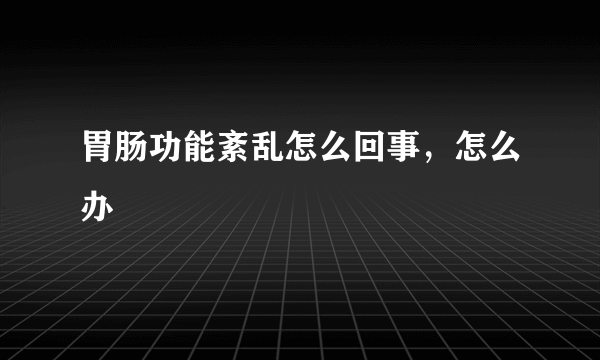 胃肠功能紊乱怎么回事，怎么办